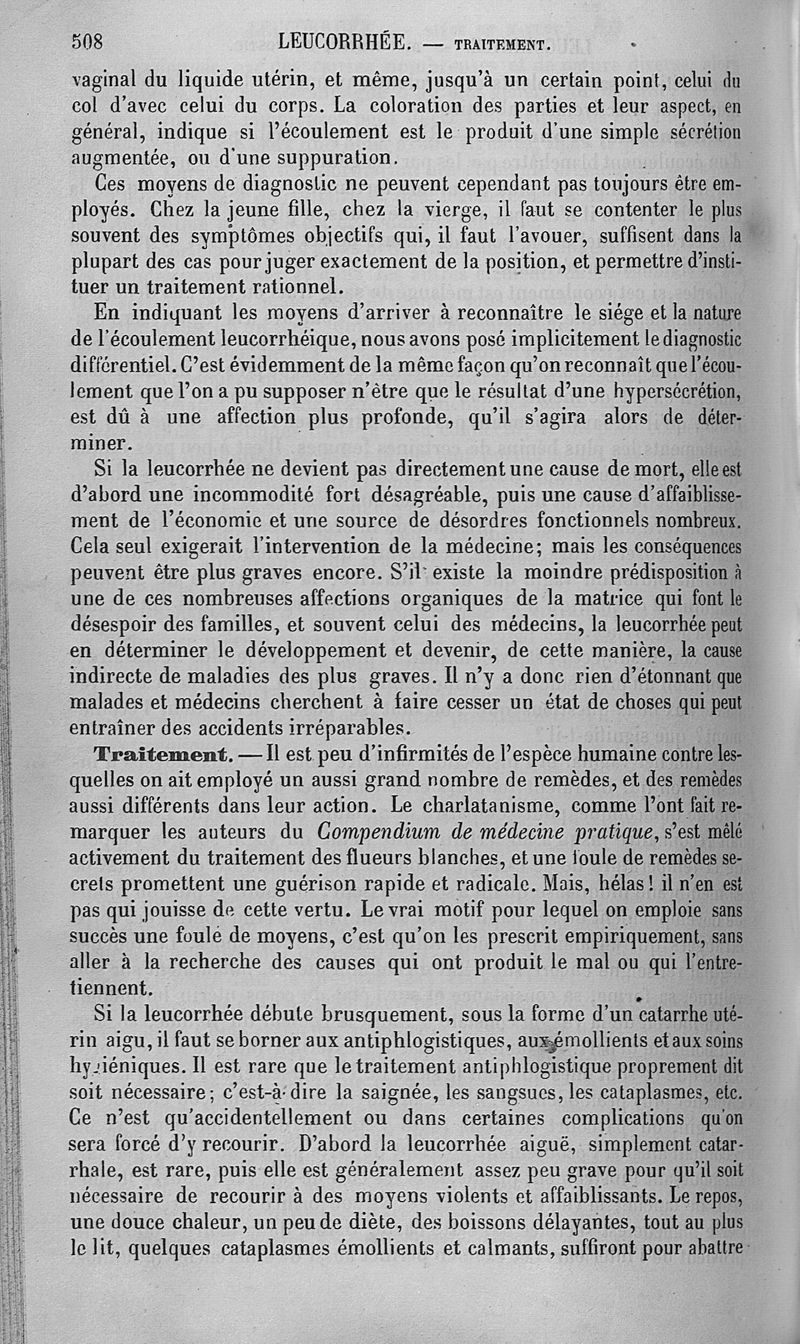 508 LEUCORRHÉE. — TRAITEMENT.

vaginal du liquide utérin, et même, jusqu'à un certain point, celui du col d'avec celui du corps. La coloration des parties et leur aspect, en général, indique si l'écoulement est le produit d'une simple sécrétion augmentée, ou d'une suppuration.

Ces moyens de diagnostic ne peuvent cependant pas toujours être employés. Chez la jeune fille, chez la vierge, il faut se contenter le plus souvent des symptômes objectifs qui, il faut l'avouer, suffisent dans la plupart des cas pour juger exactement de la position, et permettre d'instituer un traitement rationnel.

En indiquant les moyens d'arriver à reconnaître le siége et la nature de l'écoulement leucorrhéique, nous avons posé implicitement le diagnostic différentiel. C'est évidemment de la même façon qu'on reconnaît que l'écoulement que l'on a pu supposer n'être que le résultat d'une hypersécrétion, est dû à une affection plus profonde, qu'il s'agira alors de déterminer.

Si la leucorrhée ne devient pas directement une cause de mort, elle est d'abord une incommodité fort désagréable, puis une cause d'affaiblissement de l'économie et une source de désordres fonctionnels nombreux. Cela seul exigerait l'intervention de la médecine; mais les conséquences peuvent être plus graves encore. S'il existe la moindre prédisposition à une de ces nombreuses affections organiques de la matrice qui font le désespoir des familles, et souvent celui des médecins, la leucorrhée peut en déterminer le développement et devenir, de cette manière, la cause indirecte de maladies des plus graves. Il n'y a donc rien d'étonnant que malades et médecins cherchent à faire cesser un état de choses qui peut entraîner des accidents irréparables.

Traitement. — Il est peu d'infirmités de l'espèce humaine contre lesquelles on ait employé un aussi grand nombre de remèdes, et des remèdes aussi différents dans leur action. Le charlatanisme, comme l'ont fait remarquer les auteurs du Compendium de médecine pratique, s'est mêlé activement du traitement des flueurs blanches, et une foule de remèdes secrets promettent une guérison rapide et radicale. Mais, hélas! il n'en est pas qui jouisse de cette vertu. Le vrai motif pour lequel on emploie sans succès une foule de moyens, c'est qu'on les prescrit empiriquement, sans aller à la recherche des causes qui ont produit le mal ou qui l'entretiennent.

Si la leucorrhée débute brusquement, sous la forme d'un catarrhe utérin aigu, il faut se borner aux antiphlogistiques, aux émollients et aux soins hygiéniques. Il est rare que le traitement antiphlogistique proprement dit soit nécessaire; c'est-à-dire la saignée, les sangsues, les cataplasmes, etc. Ce n'est qu'accidentellement ou dans certaines complications qu'on sera forcé d'y recourir. D'abord la leucorrhée aiguë, simplement catarrhale, est rare, puis elle est généralement assez peu grave pour qu'il soit nécessaire de recourir à des moyens violents et affaiblissants. Le repos, une douce chaleur, un peu de diète, des boissons délayantes, tout au plus le lit, quelques cataplasmes émollients et calmants, suffiront pour abattre